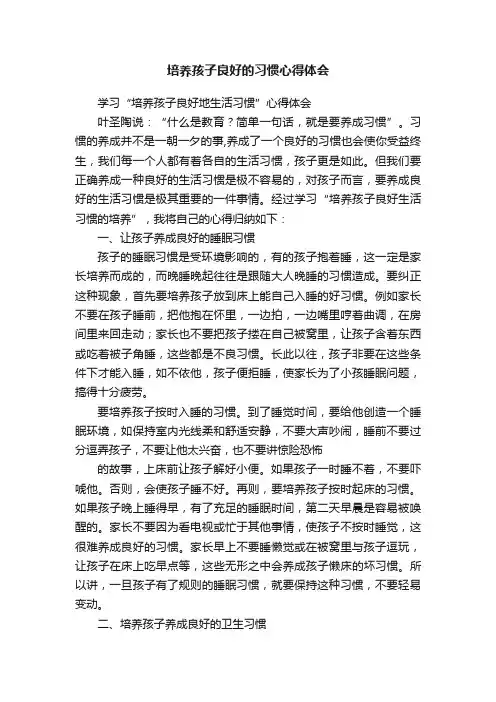 培养孩子良好的习惯心得体会

学习“培养孩子良好地生活习惯”心得体会

叶圣陶说：“什么是教育？简单一句话，就是要养成习惯”。习惯的养成并不是一朝一夕的事,养成了一个良好的习惯也会使你受益终生，我们每一个人都有着各自的生活习惯，孩子更是如此。但我们要正确养成一种良好的生活习惯是极不容易的，对孩子而言，要养成良好的生活习惯是极其重要的一件事情。经过学习“培养孩子良好生活习惯的培养”，我将自己的心得归纳如下：

一、让孩子养成良好的睡眠习惯

孩子的睡眠习惯是受环境影响的，有的孩子抱着睡，这一定是家长培养而成的，而晚睡晚起往往是跟随大人晚睡的习惯造成。要纠正这种现象，首先要培养孩子放到床上能自己入睡的好习惯。例如家长不要在孩子睡前，把他抱在怀里，一边拍，一边嘴里哼着曲调，在房间里来回走动；家长也不要把孩子搂在自己被窝里，让孩子含着东西或吃着被子角睡，这些都是不良习惯。长此以往，孩子非要在这些条件下才能入睡，如不依他，孩子便拒睡，使家长为了小孩睡眠问题，搞得十分疲劳。

要培养孩子按时入睡的习惯。到了睡觉时间，要给他创造一个睡眠环境，如保持室内光线柔和舒适安静，不要大声吵闹，睡前不要过分逗弄孩子，不要让他太兴奋，也不要讲惊险恐怖

的故事，上床前让孩子解好小便。如果孩子一时睡不着，不要吓唬他。否则，会使孩子睡不好。再则，要培养孩子按时起床的习惯。如果孩子晚上睡得早，有了充足的睡眠时间，第二天早晨是容易被唤醒的。家长不要因为看电视或忙于其他事情，使孩子不按时睡觉，这很难养成良好的习惯。家长早上不要睡懒觉或在被窝里与孩子逗玩，让孩子在床上吃早点等，这些无形之中会养成孩子懒床的坏习惯。所以讲，一旦孩子有了规则的睡眠习惯，就要保持这种习惯，不要轻易变动。

二、培养孩子养成良好的卫生习惯